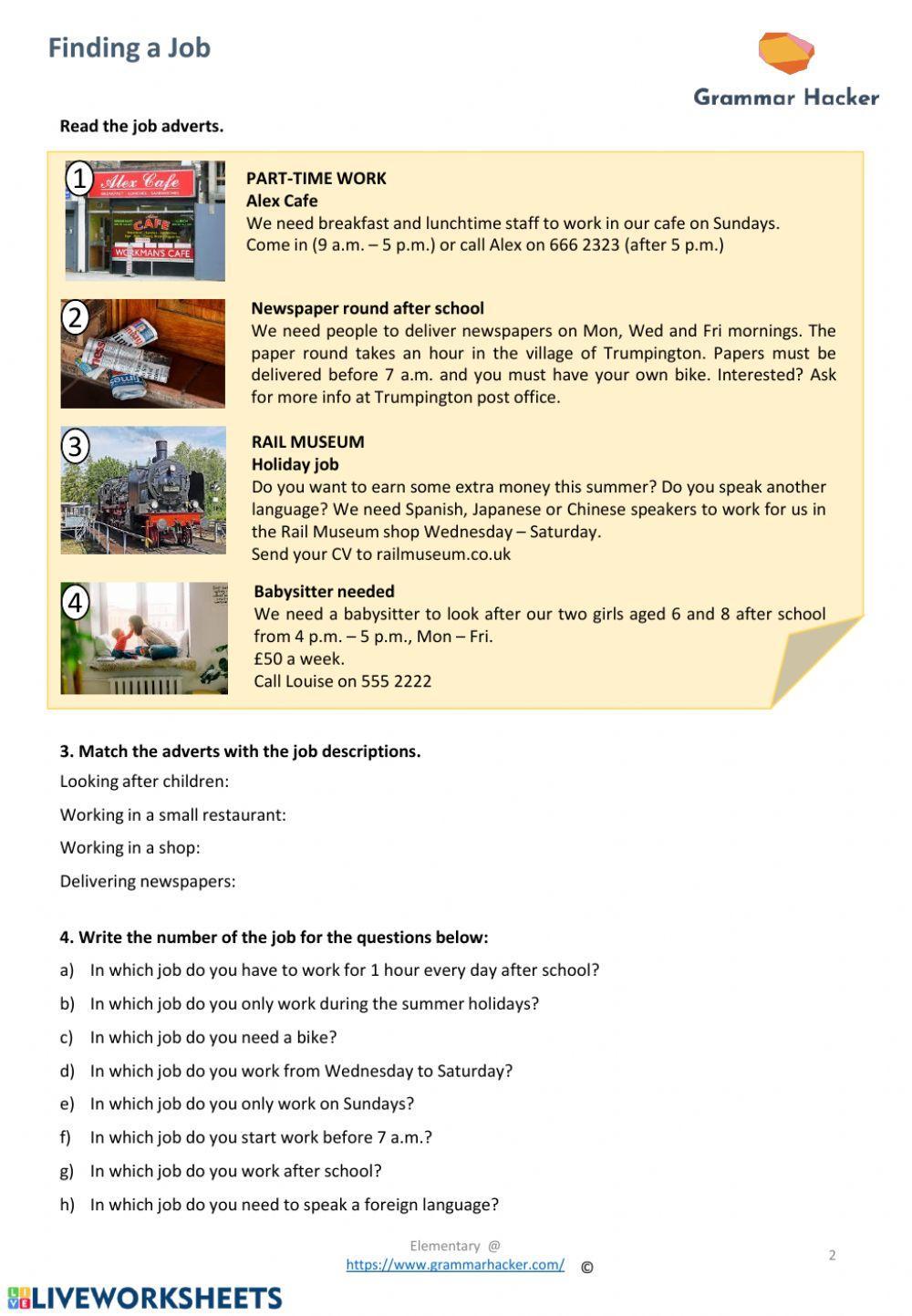 Finding a Job

Grammar Hacker

Read the job adverts.

1

Alex Cafe
CAFE
WORKMAN'S CAFE

PART-TIME WORK
Alex Cafe
We need breakfast and lunchtime staff to work in our cafe on Sundays.
Come in (9 a.m. – 5 p.m.) or call Alex on 666 2323 (after 5 p.m.)

2

Newspaper round after school
We need people to deliver newspapers on Mon, Wed and Fri mornings. The paper round takes an hour in the village of Trumpington. Papers must be delivered before 7 a.m. and you must have your own bike. Interested? Ask for more info at Trumpington post office.

3

RAIL MUSEUM
Holiday job
Do you want to earn some extra money this summer? Do you speak another language? We need Spanish, Japanese or Chinese speakers to work for us in the Rail Museum shop Wednesday – Saturday.
Send your CV to railmuseum.co.uk

4

Babysitter needed
We need a babysitter to look after our two girls aged 6 and 8 after school from 4 p.m. – 5 p.m., Mon – Fri.
£50 a week.
Call Louise on 555 2222

3. Match the adverts with the job descriptions.
Looking after children:
Working in a small restaurant:
Working in a shop:
Delivering newspapers:

4. Write the number of the job for the questions below:
a) In which job do you have to work for 1 hour every day after school?
b) In which job do you only work during the summer holidays?
c) In which job do you need a bike?
d) In which job do you work from Wednesday to Saturday?
e) In which job do you only work on Sundays?
f) In which job do you start work before 7 a.m.?
g) In which job do you work after school?
h) In which job do you need to speak a foreign language?

Elementary @
https://www.grammarhacker.com/ ©

2

LIVEWORKSHEETS